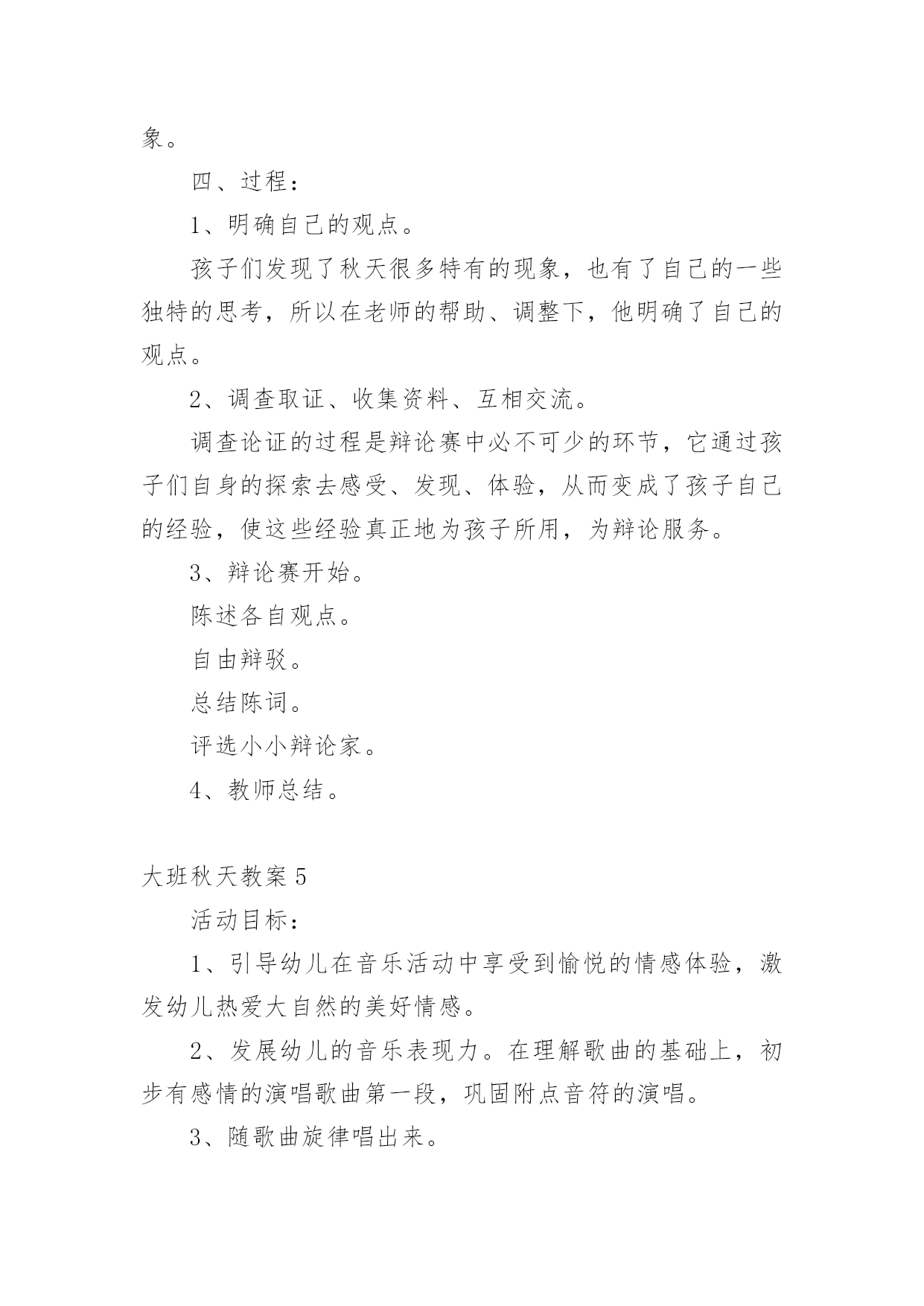 象。

四、过程：

1、明确自己的观点。

孩子们发现了秋天很多特有的现象，也有了自己的一些独特的思考，所以在老师的帮助、调整下，他明确了自己的观点。

2、调查取证、收集资料、互相交流。

调查论证的过程是辩论赛中必不可少的环节，它通过孩子们自身的探索去感受、发现、体验，从而变成了孩子自己的经验，使这些经验真正地为孩子所用，为辩论服务。

3、辩论赛开始。

陈述各自观点。

自由辩驳。

总结陈词。

评选小小辩论家。

4、教师总结。

大班秋天教案 5

活动目标：

1、引导幼儿在音乐活动中享受到愉悦的情感体验，激发幼儿热爱大自然的美好情感。

2、发展幼儿的音乐表现力。在理解歌曲的基础上，初步有感情的演唱歌曲第一段，巩固附点音符的演唱。

3、随歌曲旋律唱出来。